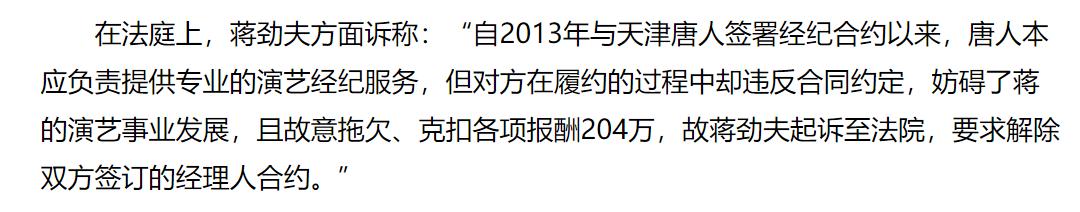 在法庭上，蒋劲夫方面诉称：“自2013年与天津唐人签署经纪合约以来，唐人本应负责提供专业的演艺经纪服务，但对方在履约的过程中却违反合同约定，妨碍了蒋的演艺事业发展，且故意拖欠、克扣各项报酬204万，故蒋劲夫起诉至法院，要求解除双方签订的经理人合约。”